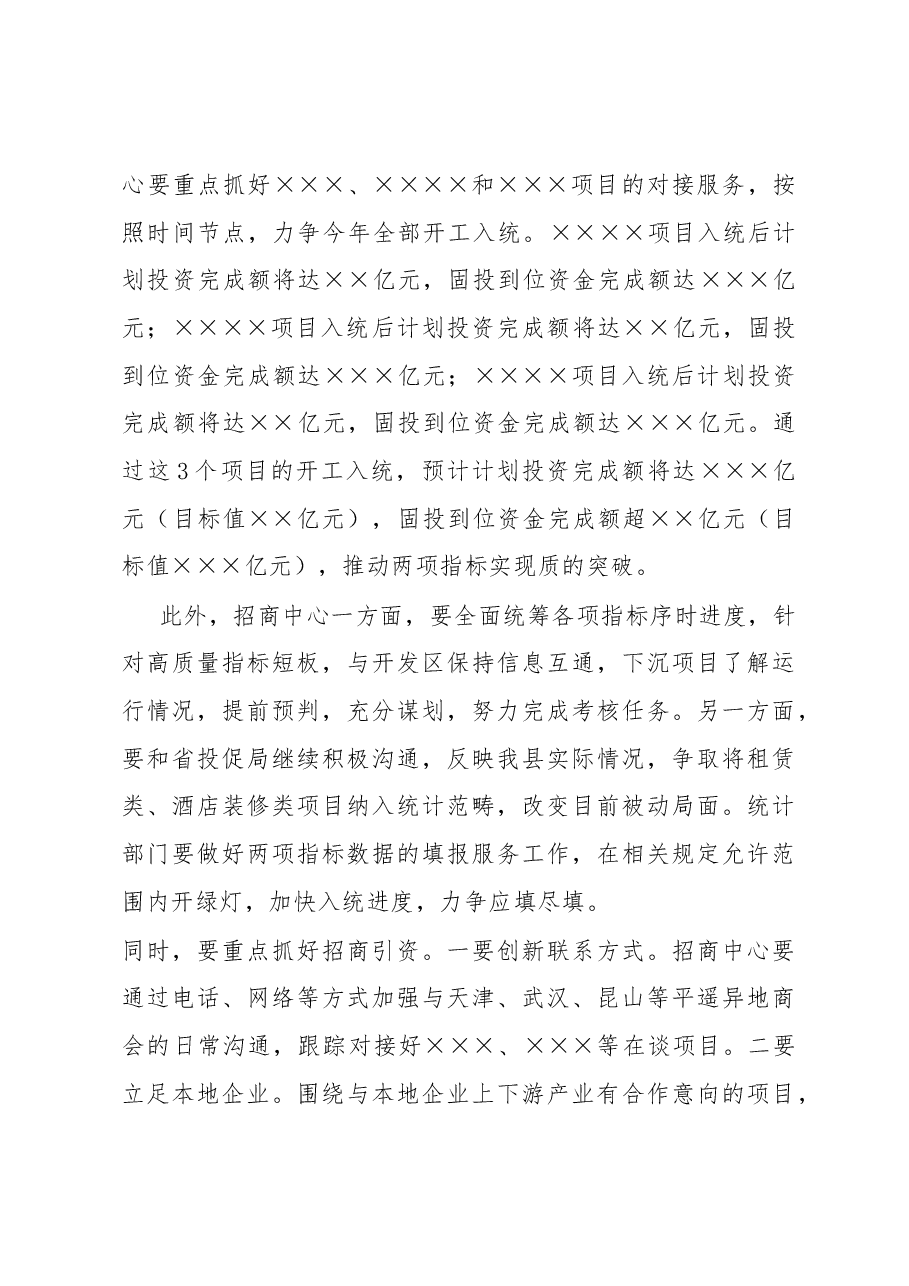 心要重点抓好×××、××××和×××项目的对接服务，按照时间节点，力争今年全部开工入统。××××项目入统后计划投资完成额将达××亿元，固投到位资金完成额达×××亿元；××××项目入统后计划投资完成额将达××亿元，固投到位资金完成额达×××亿元；××××项目入统后计划投资完成额将达××亿元，固投到位资金完成额达×××亿元。通过这3个项目的开工入统，预计计划投资完成额将达×××亿元（目标值××亿元），固投到位资金完成额超××亿元（目标值×××亿元），推动两项指标实现质的突破。

此外，招商中心一方面，要全面统筹各项指标序时进度，针对高质量指标短板，与开发区保持信息互通，下沉项目了解运行情况，提前预判，充分谋划，努力完成考核任务。另一方面，要和省投促局继续积极沟通，反映我县实际情况，争取将租赁类、酒店装修类项目纳入统计范畴，改变目前被动局面。统计部门要做好两项指标数据的填报服务工作，在相关规定允许范围内开绿灯，加快入统进度，力争应填尽填。

同时，要重点抓好招商引资。一要创新联系方式。招商中心要通过电话、网络等方式加强与天津、武汉、昆山等平遥异地商会的日常沟通，跟踪对接好×××、×××等在谈项目。二要立足本地企业。围绕与本地企业上下游产业有合作意向的项目，